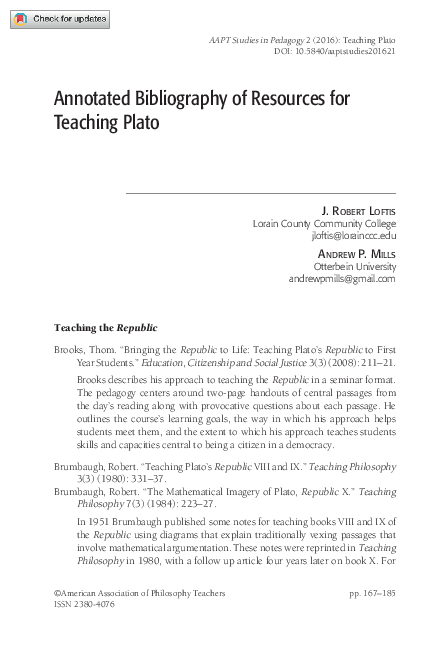 Check for updates

AAPT Studies in Pedagogy 2 (2016): Teaching Plato
DOI: 10.5840/aaptstudies201621

Annotated Bibliography of Resources for Teaching Plato

J. Robert Loftis
Lorain County Community College
jloftis@lorainccc.edu

Andrew P. Mills
Otterbein University
andrewpmills@gmail.com

Teaching the Republic

Brooks, Thom. "Bringing the Republic to Life: Teaching Plato's Republic to First Year Students." Education, Citizenship and Social Justice 3(3) (2008): 211–21.

Brooks describes his approach to teaching the Republic in a seminar format. The pedagogy centers around two-page handouts of central passages from the day's reading along with provocative questions about each passage. He outlines the course's learning goals, the way in which his approach helps students meet them, and the extent to which his approach teaches students skills and capacities central to being a citizen in a democracy.

Brumbaugh, Robert. "Teaching Plato's Republic VIII and IX." Teaching Philosophy 3(3) (1980): 331–37.

Brumbaugh, Robert. "The Mathematical Imagery of Plato, Republic X." Teaching Philosophy 7(3) (1984): 223–27.

In 1951 Brumbaugh published some notes for teaching books VIII and IX of the Republic using diagrams that explain traditionally vexing passages that involve mathematical argumentation. These notes were reprinted in Teaching Philosophy in 1980, with a follow up article four years later on book X. For

©American Association of Philosophy Teachers
ISSN 2380-4076

pp. 167–185